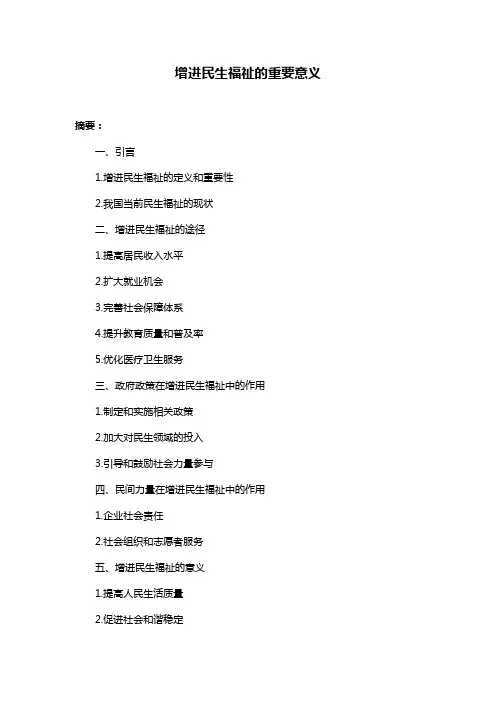 增进民生福祉的重要意义

摘要：

一、引言

1.增进民生福祉的定义和重要性

2.我国当前民生福祉的现状

二、增进民生福祉的途径

1.提高居民收入水平

2.扩大就业机会

3.完善社会保障体系

4.提升教育质量和普及率

5.优化医疗卫生服务

三、政府政策在增进民生福祉中的作用

1.制定和实施相关政策

2.加大对民生领域的投入

3.引导和鼓励社会力量参与

四、民间力量在增进民生福祉中的作用

1.企业社会责任

2.社会组织和志愿者服务

五、增进民生福祉的意义

1.提高人民生活质量

2.促进社会和谐稳定